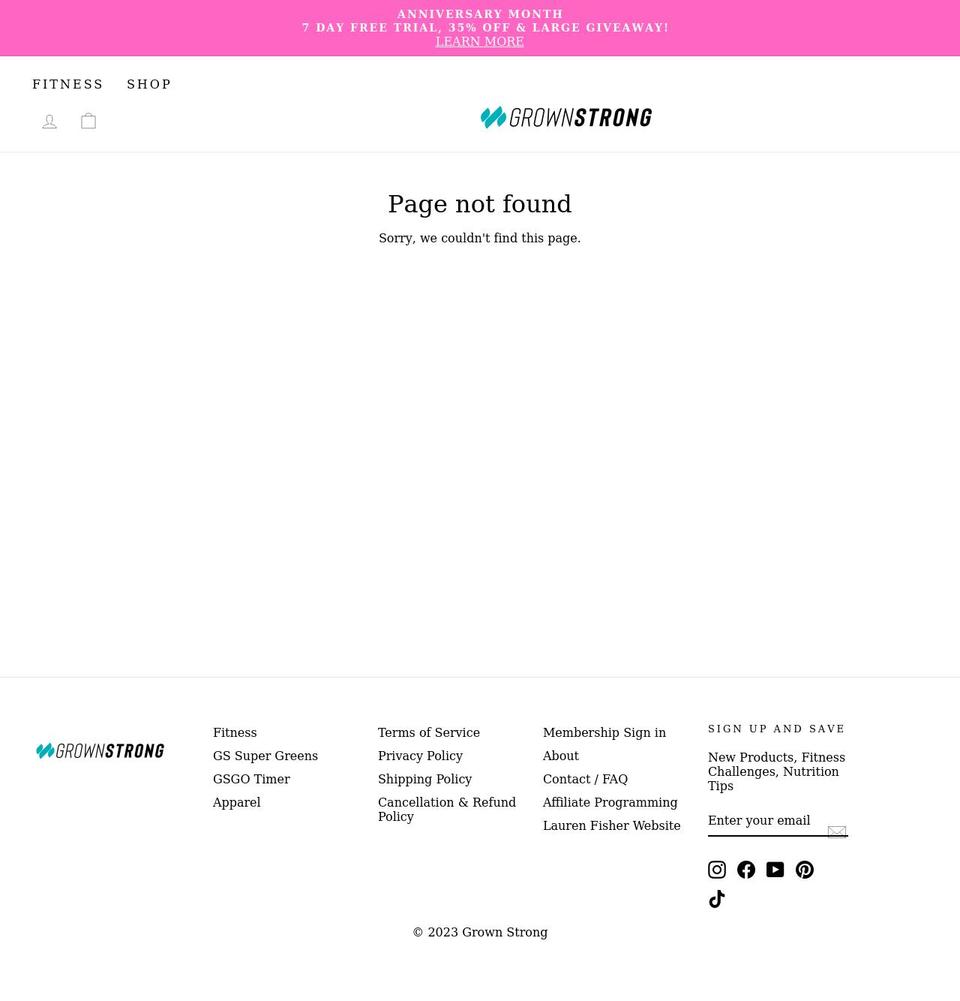 ANNIVERSARY MONTH
7 DAY FREE TRIAL, 35% OFF & LARGE GIVEAWAY!
LEARN MORE

FITNESS SHOP

GROWNSTRONG

Page not found

Sorry, we couldn't find this page.

GROWNSTRONG

Fitness
GS Super Greens
GSGO Timer
Apparel

Terms of Service
Privacy Policy
Shipping Policy
Cancellation & Refund Policy

Membership Sign in
About
Contact / FAQ
Affiliate Programming
Lauren Fisher Website

SIGN UP AND SAVE

New Products, Fitness Challenges, Nutrition Tips

Enter your email

© 2023 Grown Strong